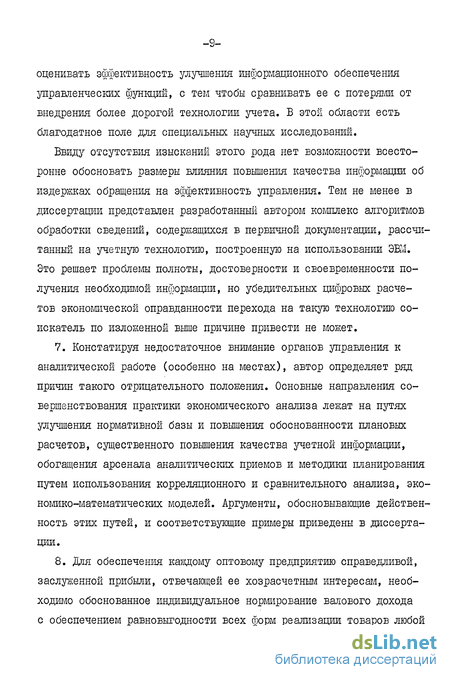 -9-

оценивать эффективность улучшения информационного обеспечения управленческих функций, с тем чтобы сравнивать ее с потерями от внедрения более дорогой технологии учета. В этой области есть благодатное поле для специальных научных исследований.

Ввиду отсутствия изысканий этого рода нет возможности всесторонне обосновать размеры влияния повышения качества информации об издержках обращения на эффективность управления. Тем не менее в диссертации представлен разработанный автором комплекс алгоритмов обработки сведений, содержащихся в первичной документации, рассчитанный на учетную технологию, построенную на использовании ЭВМ. Это решает проблемы полноты, достоверности и своевременности получения необходимой информации, но убедительных цифровых расчетов экономической оправданности перехода на такую технологию соискатель по изложенной выше причине привести не может.

7. Констатируя недостаточное внимание органов управления к аналитической работе (особенно на местах), автор определяет ряд причин такого отрицательного положения. Основные направления совершенствования практики экономического анализа лежат на путях улучшения нормативной базы и повышения обоснованности плановых расчетов, существенного повышения качества учетной информации, обогащения арсенала аналитических приемов и методики планирования путем использования корреляционного и сравнительного анализа, экономико-математических моделей. Аргументы, обосновывающие действенность этих путей, и соответствующие примеры приведены в диссертации.

8. Для обеспечения каждому оптовому предприятию справедливой, заслуженной прибыли, отвечающей ее хозрасчетным интересам, необходимо обоснованное индивидуальное нормирование валового дохода с обеспечением равновыгодности всех форм реализации товаров любой

dsLib.net
библиотека диссертаций